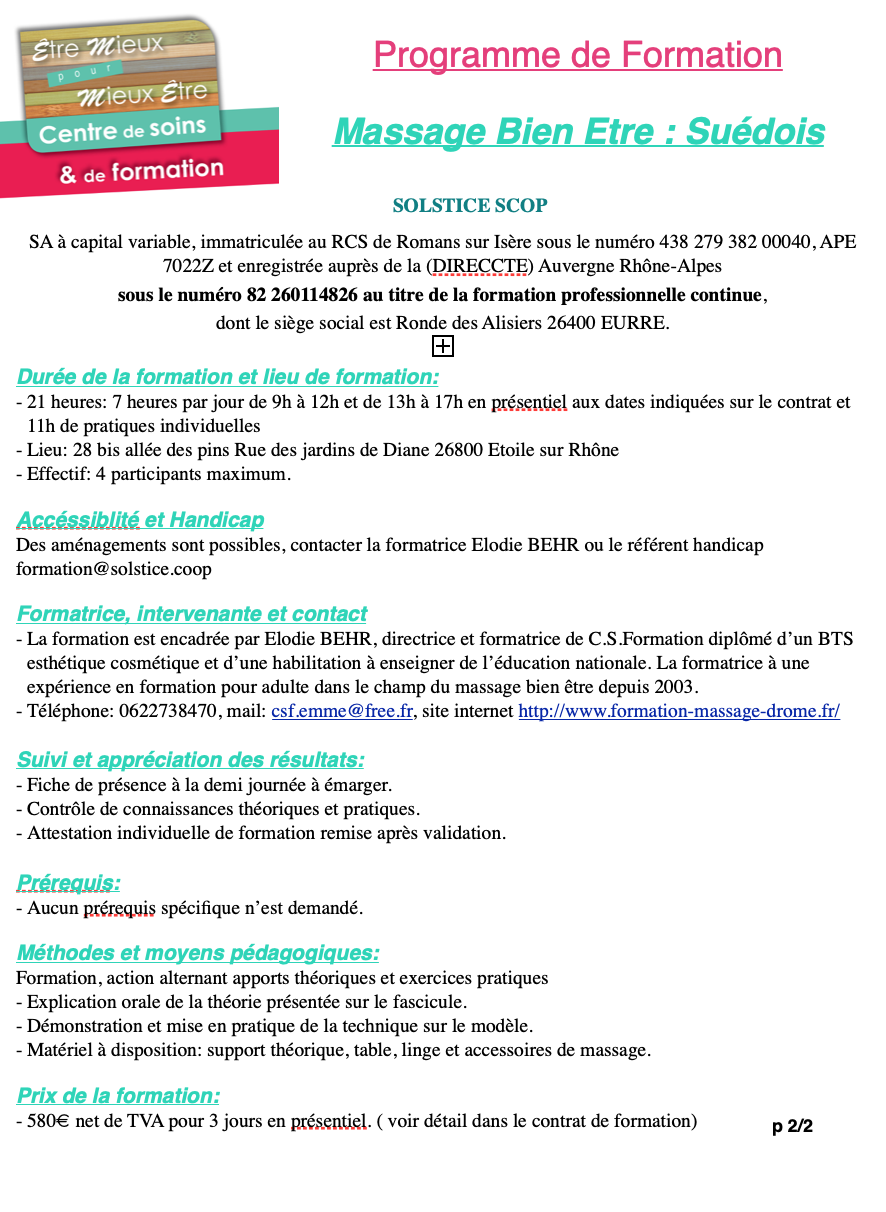 Être Mieux pour Mieux Être
Centre de soins
& de formation

Programme de Formation

Massage Bien Etre : Suédois

SOLSTICE SCOP

SA à capital variable, immatriculée au RCS de Romans sur Isère sous le numéro 438 279 382 00040, APE 7022Z et enregistrée auprès de la (DIRECCTE) Auvergne Rhône-Alpes

sous le numéro 82 260114826 au titre de la formation professionnelle continue,

dont le siège social est Ronde des Alisiers 26400 EURRE.

Durée de la formation et lieu de formation:
- 21 heures: 7 heures par jour de 9h à 12h et de 13h à 17h en présentiel aux dates indiquées sur le contrat et 11h de pratiques individuelles
- Lieu: 28 bis allée des pins Rue des jardins de Diane 26800 Etoile sur Rhône
- Effectif: 4 participants maximum.

Accéssiblité et Handicap
Des aménagements sont possibles, contacter la formatrice Elodie BEHR ou le référent handicap formation@solstice.coop

Formatrice, intervenante et contact
- La formation est encadrée par Elodie BEHR, directrice et formatrice de C.S.Formation diplômé d'un BTS esthétique cosmétique et d'une habilitation à enseigner de l'éducation nationale. La formatrice à une expérience en formation pour adulte dans le champ du massage bien être depuis 2003.
- Téléphone: 0622738470, mail: csf.emme@free.fr, site internet http://www.formation-massage-drome.fr/

Suivi et appréciation des résultats:
- Fiche de présence à la demi journée à émarger.
- Contrôle de connaissances théoriques et pratiques.
- Attestation individuelle de formation remise après validation.

Prérequis:
- Aucun prérequis spécifique n'est demandé.

Méthodes et moyens pédagogiques:
Formation, action alternant apports théoriques et exercices pratiques
- Explication orale de la théorie présentée sur le fascicule.
- Démonstration et mise en pratique de la technique sur le modèle.
- Matériel à disposition: support théorique, table, linge et accessoires de massage.

Prix de la formation:
- 580€ net de TVA pour 3 jours en présentiel. ( voir détail dans le contrat de formation)

p 2/2